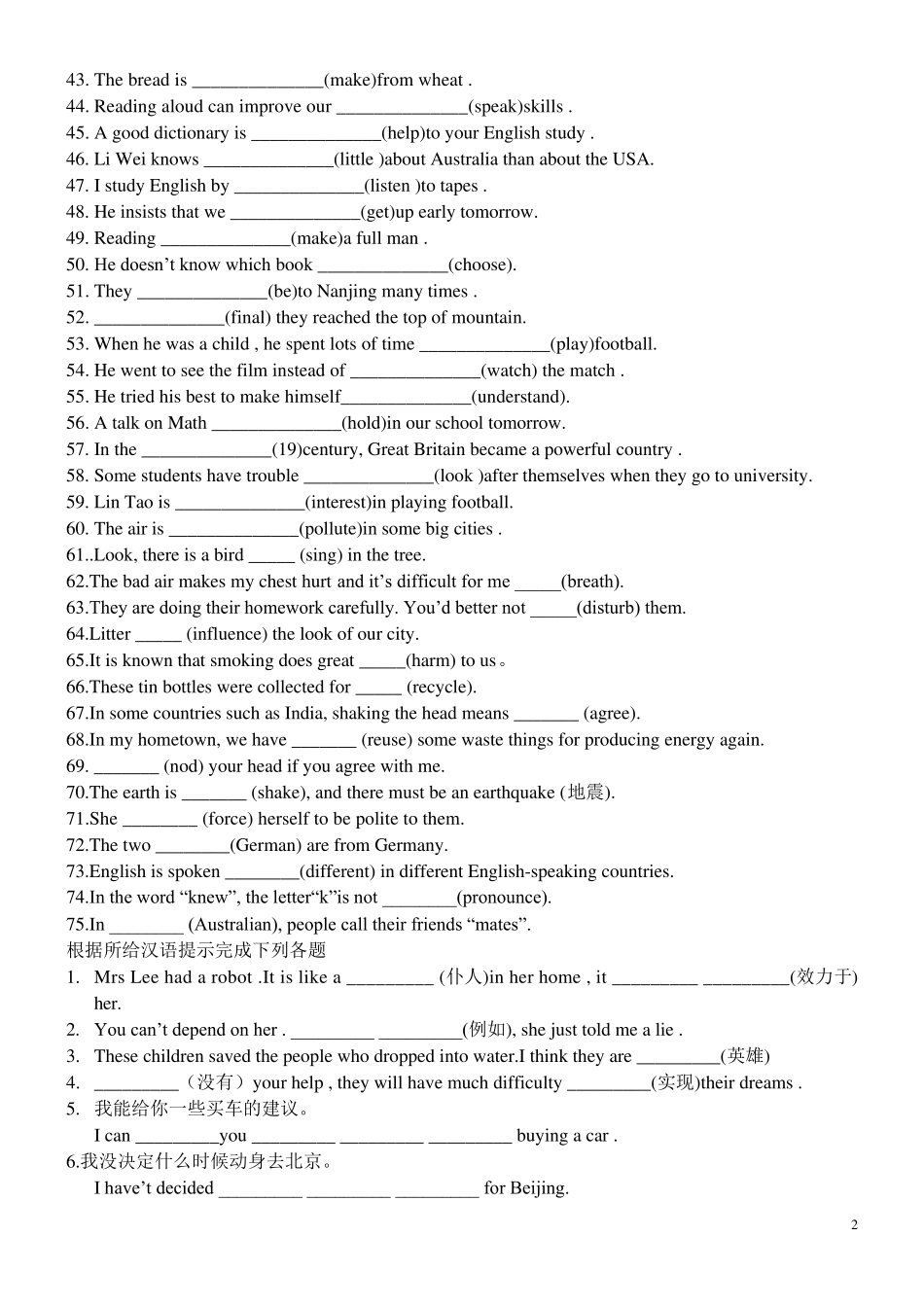 43. The bread is ______________(make)from wheat .
44. Reading aloud can improve our ______________(speak)skills .
45. A good dictionary is ______________(help)to your English study .
46. Li Wei knows ______________(little )about Australia than about the USA.
47. I study English by ______________(listen )to tapes .
48. He insists that we ______________(get)up early tomorrow.
49. Reading ______________(make)a full man .
50. He doesn't know which book ______________(choose).
51. They ______________(be)to Nanjing many times .
52. ______________(final) they reached the top of mountain.
53. When he was a child , he spent lots of time ______________(play)football.
54. He went to see the film instead of ______________(watch) the match .
55. He tried his best to make himself______________(understand).
56. A talk on Math ______________(hold)in our school tomorrow.
57. In the ______________(19)century, Great Britain became a powerful country .
58. Some students have trouble ______________(look )after themselves when they go to university.
59. Lin Tao is ______________(interest)in playing football.
60. The air is ______________(pollute)in some big cities .
61..Look, there is a bird _____ (sing) in the tree.
62.The bad air makes my chest hurt and it's difficult for me _____(breath).
63.They are doing their homework carefully. You'd better not _____(disturb) them.
64.Litter _____ (influence) the look of our city.
65.It is known that smoking does great _____(harm) to us。
66.These tin bottles were collected for _____ (recycle).
67.In some countries such as India, shaking the head means _______ (agree).
68.In my hometown, we have _______ (reuse) some waste things for producing energy again.
69. _______ (nod) your head if you agree with me.
70.The earth is _______ (shake), and there must be an earthquake (地震).
71.She ________ (force) herself to be polite to them.
72.The two ________(German) are from Germany.
73.English is spoken ________(different) in different English-speaking countries.
74.In the word "knew", the letter"k"is not ________(pronounce).
75.In ________ (Australian), people call their friends "mates".
根据所给汉语提示完成下列各题
1. Mrs Lee had a robot .It is like a _________ (仆人)in her home , it _________ _________(效力于) her.
2. You can't depend on her . _________ _________(例如), she just told me a lie .
3. These children saved the people who dropped into water.I think they are _________(英雄)
4. _________（没有）your help , they will have much difficulty _________(实现)their dreams .
5. 我能给你一些买车的建议。
I can _________you _________ _________ _________ buying a car .
6.我没决定什么时候动身去北京。
I have't decided _________ _________ _________ for Beijing.

2